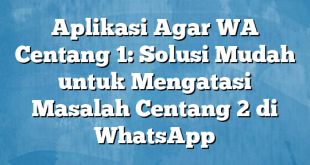 Aplikasi Agar WA Centang 1: Solusi Mudah untuk Mengatasi Masalah Centang 2 di WhatsApp